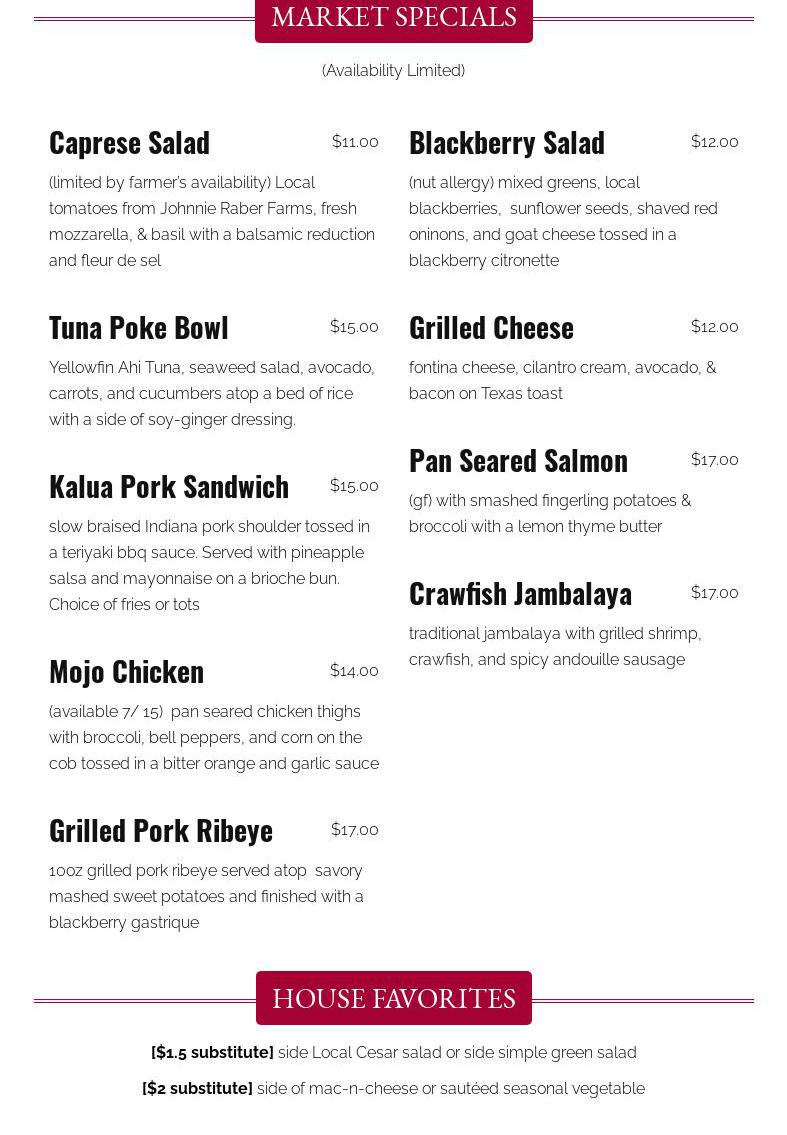 MARKET SPECIALS

(Availability Limited)

Caprese Salad $11.00

(limited by farmer's availability) Local tomatoes from Johnnie Raber Farms, fresh mozzarella, & basil with a balsamic reduction and fleur de sel

Tuna Poke Bowl $15.00

Yellowfin Ahi Tuna, seaweed salad, avocado, carrots, and cucumbers atop a bed of rice with a side of soy-ginger dressing.

Kalua Pork Sandwich $15.00

slow braised Indiana pork shoulder tossed in a teriyaki bbq sauce. Served with pineapple salsa and mayonnaise on a brioche bun. Choice of fries or tots

Mojo Chicken $14.00

(available 7/ 15) pan seared chicken thighs with broccoli, bell peppers, and corn on the cob tossed in a bitter orange and garlic sauce

Grilled Pork Ribeye $17.00

10oz grilled pork ribeye served atop savory mashed sweet potatoes and finished with a blackberry gastrique

Blackberry Salad $12.00

(nut allergy) mixed greens, local blackberries, sunflower seeds, shaved red oninons, and goat cheese tossed in a blackberry citronette

Grilled Cheese $12.00

fontina cheese, cilantro cream, avocado, & bacon on Texas toast

Pan Seared Salmon $17.00

(gf) with smashed fingerling potatoes & broccoli with a lemon thyme butter

Crawfish Jambalaya $17.00

traditional jambalaya with grilled shrimp, crawfish, and spicy andouille sausage

HOUSE FAVORITES

[$1.5 substitute] side Local Cesar salad or side simple green salad

[$2 substitute] side of mac-n-cheese or sautéed seasonal vegetable